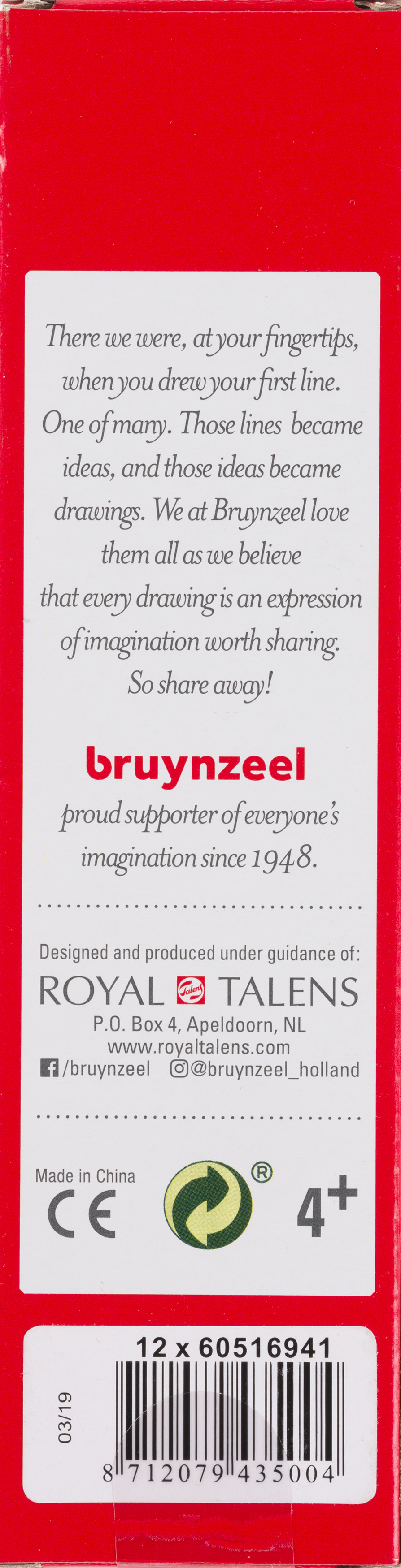 There we were, at your fingertips, when you drew your first line. One of many. Those lines became ideas, and those ideas became drawings. We at Bruynzeel love them all as we believe that every drawing is an expression of imagination worth sharing. So share away!

bruynzeel

proud supporter of everyone's imagination since 1948.

Designed and produced under guidance of:

ROYAL Talens TALENS

P.O. Box 4, Apeldoorn, NL
www.royaltalens.com
/bruynzeel @bruynzeel_holland

Made in China

CE

®

4+

12 x 60516941

03/19

8 712079 435004